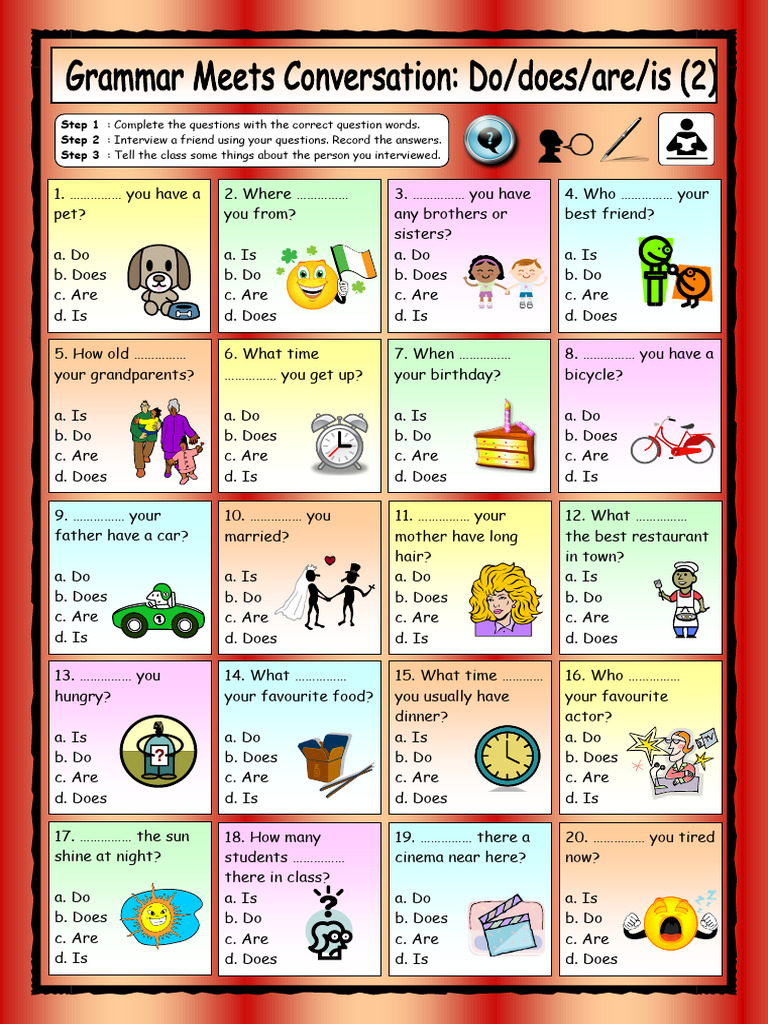 Grammar Meets Conversation: Do/does/are/is (2)

Step 1 : Complete the questions with the correct question words.
Step 2 : Interview a friend using your questions. Record the answers.
Step 3 : Tell the class some things about the person you interviewed.

1. …………… you have a pet?
a. Do
b. Does
c. Are
d. Is

2. Where …………… you from?
a. Is
b. Do
c. Are
d. Does

3. …………… you have any brothers or sisters?
a. Do
b. Does
c. Are
d. Is

4. Who …………… your best friend?
a. Is
b. Do
c. Are
d. Does

5. How old …………… your grandparents?
a. Is
b. Do
c. Are
d. Does

6. What time …………… you get up?
a. Do
b. Does
c. Are
d. Is

7. When …………… your birthday?
a. Is
b. Do
c. Are
d. Does

8. …………… you have a bicycle?
a. Do
b. Does
c. Are
d. Is

9. …………… your father have a car?
a. Do
b. Does
c. Are
d. Is

10. …………… you married?
a. Is
b. Do
c. Are
d. Does

11. …………… your mother have long hair?
a. Do
b. Does
c. Are
d. Is

12. What …………… the best restaurant in town?
a. Is
b. Do
c. Are
d. Does

13. …………… you hungry?
a. Is
b. Do
c. Are
d. Does

14. What …………… your favourite food?
a. Do
b. Does
c. Are
d. Is

15. What time ………… you usually have dinner?
a. Is
b. Do
c. Are
d. Does

16. Who …………… your favourite actor?
a. Do
b. Does
c. Are
d. Is

17. …………… the sun shine at night?
a. Do
b. Does
c. Are
d. Is

18. How many students …………… there in class?
a. Is
b. Do
c. Are
d. Does

19. …………… there a cinema near here?
a. Do
b. Does
c. Are
d. Is

20. …………… you tired now?
a. Is
b. Do
c. Are
d. Does